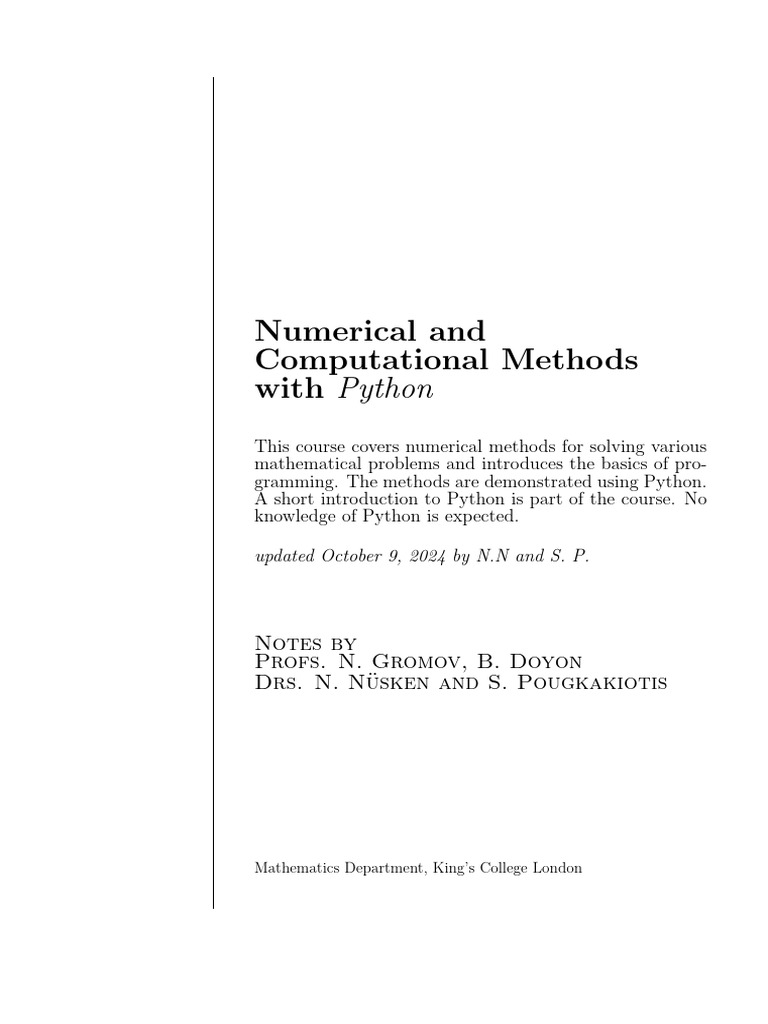 Numerical and Computational Methods with Python

This course covers numerical methods for solving various mathematical problems and introduces the basics of programming. The methods are demonstrated using Python. A short introduction to Python is part of the course. No knowledge of Python is expected.

updated October 9, 2024 by N.N and S. P.

Notes by
Profs. N. Gromov, B. Doyon
Drs. N. Nüsken and S. Pougkakiotis

Mathematics Department, King's College London